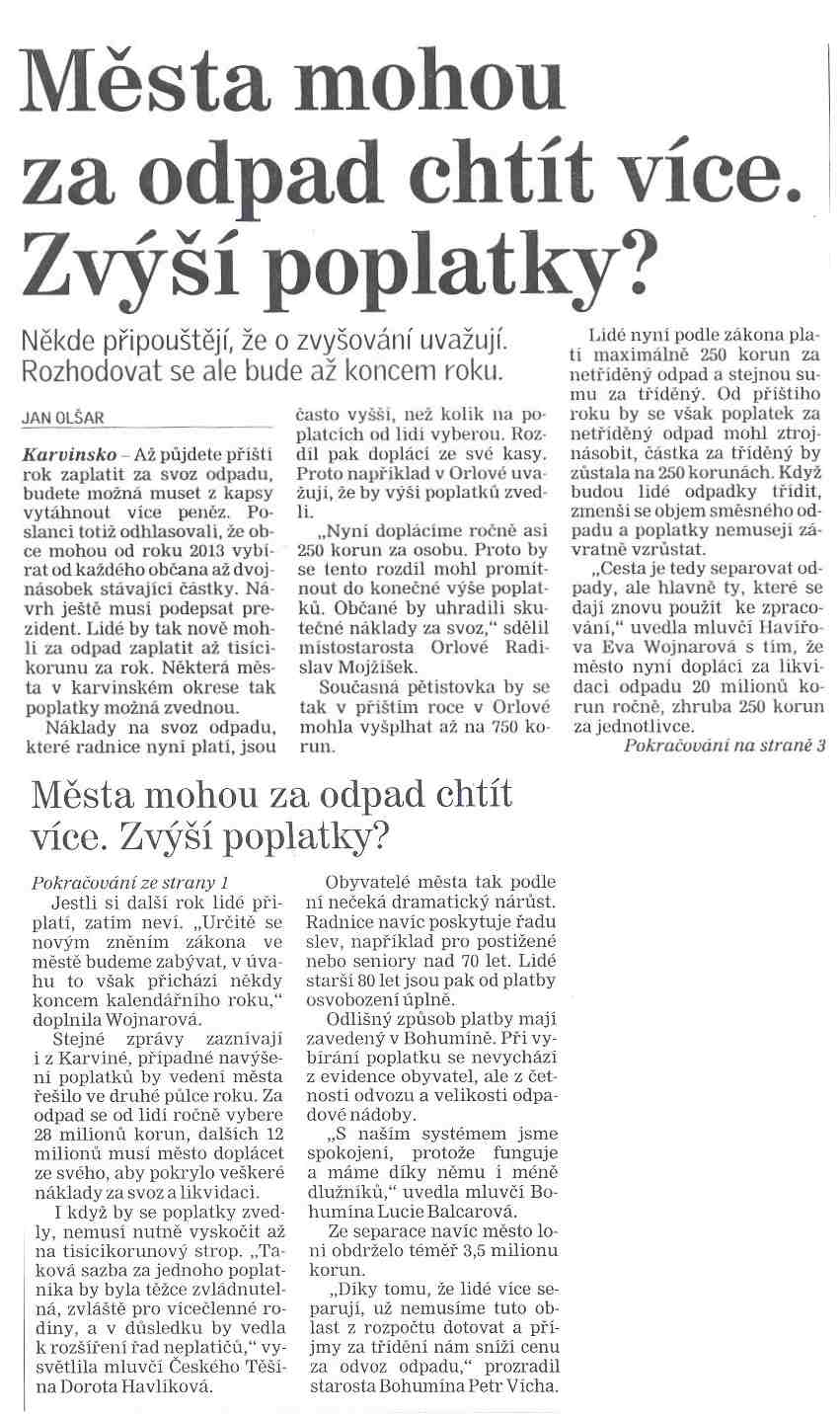 Města mohou za odpad chtít více. Zvýší poplatky?

Někde připouštějí, že o zvyšování uvažují. Rozhodovat se ale bude až koncem roku.

JAN OLŠAR

Karvinsko – Až půjdete příští rok zaplatit za svoz odpadu, budete možná muset z kapsy vytáhnout více peněz. Poslanci totiž odhlasovali, že obce mohou od roku 2013 vybírat od každého občana až dvojnásobek stávající částky. Návrh ještě musí podepsat prezident. Lidé by tak nově mohli za odpad zaplatit až tisícikorunu za rok. Některá města v karvinském okrese tak poplatky možná zvednou.

Náklady na svoz odpadu, které radnice nyní platí, jsou často vyšší, než kolik na poplatcích od lidí vyberou. Rozdíl pak doplácí ze své kasy. Proto například v Orlové uvažují, že by výši poplatků zvedli.

„Nyní doplácíme ročně asi 250 korun za osobu. Proto by se tento rozdíl mohl promítnout do konečné výše poplatků. Občané by uhradili skutečné náklady za svoz," sdělil místostarosta Orlové Radislav Mojžíšek.

Současná pětistovka by se tak v příštím roce v Orlové mohla vyšplhat až na 750 korun.

Lidé nyní podle zákona platí maximálně 250 korun za netříděný odpad a stejnou sumu za tříděný. Od příštího roku by se však poplatek za netříděný odpad mohl ztrojnásobit, částka za tříděný by zůstala na 250 korunách. Když budou lidé odpadky třídit, zmenší se objem směsného odpadu a poplatky nemusejí závratně vzrůstat.

„Cesta je tedy separovat odpady, ale hlavně ty, které se dají znovu použít ke zpracování," uvedla mluvčí Havířova Eva Wojnarová s tím, že město nyní doplácí za likvidaci odpadu 20 milionů korun ročně, zhruba 250 korun za jednotlivce.

Pokračování na straně 3

Města mohou za odpad chtít více. Zvýší poplatky?

Pokračování ze strany 1

Jestli si další rok lidé připlatí, zatím neví. „Určitě se novým zněním zákona ve městě budeme zabývat, v úvahu to však přichází někdy koncem kalendářního roku," doplnila Wojnarová.

Stejné zprávy zaznívají i z Karviné, případné navýšení poplatků by vedení města řešilo ve druhé půlce roku. Za odpad se od lidí ročně vybere 28 milionů korun, dalších 12 milionů musí město doplácet ze svého, aby pokrylo veškeré náklady za svoz a likvidaci.

I když by se poplatky zvedly, nemusí nutně vyskočit až na tisícikorunový strop. „Taková sazba za jednoho poplatníka by byla těžce zvládnutelná, zvláště pro vícečlenné rodiny, a v důsledku by vedla k rozšíření řad neplatičů," vysvětlila mluvčí Českého Těšína Dorota Havlíková.

Obyvatelé města tak podle ní nečeká dramatický nárůst. Radnice navíc poskytuje řadu slev, například pro postižené nebo seniory nad 70 let. Lidé starší 80 let jsou pak od platby osvobozeni úplně.

Odlišný způsob platby mají zavedený v Bohumíně. Při vybírání poplatku se nevychází z evidence obyvatel, ale z četnosti odvozu a velikosti odpadové nádoby.

„S naším systémem jsme spokojeni, protože funguje a máme díky němu i méně dlužníků," uvedla mluvčí Bohumína Lucie Balcarová.

Ze separace navíc město loni obdrželo téměř 3,5 milionu korun.

„Díky tomu, že lidé více separují, už nemusíme tuto oblast z rozpočtu dotovat a příjmy za třídění nám sníží cenu za odvoz odpadu," prozradil starosta Bohumína Petr Vícha.